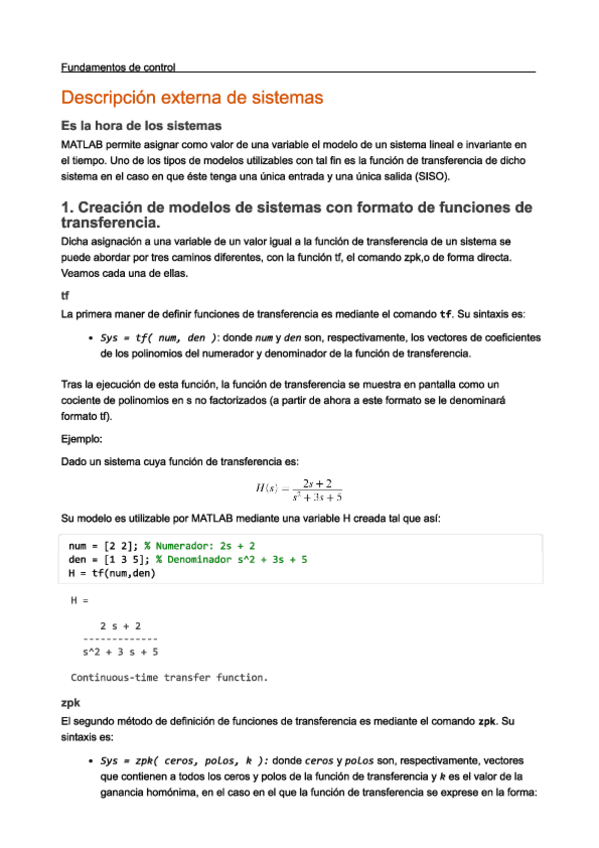 Fundamentos de control

Descripción externa de sistemas

Es la hora de los sistemas

MATLAB permite asignar como valor de una variable el modelo de un sistema lineal e invariante en el tiempo. Uno de los tipos de modelos utilizables con tal fin es la función de transferencia de dicho sistema en el caso en que éste tenga una única entrada y una única salida (SISO).

1. Creación de modelos de sistemas con formato de funciones de transferencia.

Dicha asignación a una variable de un valor igual a la función de transferencia de un sistema se puede abordar por tres caminos diferentes, con la función tf, el comando zpk,o de forma directa. Veamos cada una de ellas.

tf

La primera maner de definir funciones de transferencia es mediante el comando tf. Su sintaxis es:

• Sys = tf( num, den ): donde num y den son, respectivamente, los vectores de coeficientes de los polinomios del numerador y denominador de la función de transferencia.

Tras la ejecución de esta función, la función de transferencia se muestra en pantalla como un cociente de polinomios en s no factorizados (a partir de ahora a este formato se le denominará formato tf).

Ejemplo:

Dado un sistema cuya función de transferencia es:

$H(s) = \frac{2s+2}{s^2+3s+5}$

Su modelo es utilizable por MATLAB mediante una variable H creada tal que así:

num = [2 2]; % Numerador: 2s + 2
den = [1 3 5]; % Denominador s^2 + 3s + 5
H = tf(num,den)

H =

    2 s + 2
  -------------
  s^2 + 3 s + 5

Continuous-time transfer function.

zpk

El segundo método de definición de funciones de transferencia es mediante el comando zpk. Su sintaxis es:

• Sys = zpk( ceros, polos, k ): donde ceros y polos son, respectivamente, vectores que contienen a todos los ceros y polos de la función de transferencia y k es el valor de la ganancia homónima, en el caso en el que la función de transferencia se exprese en la forma: